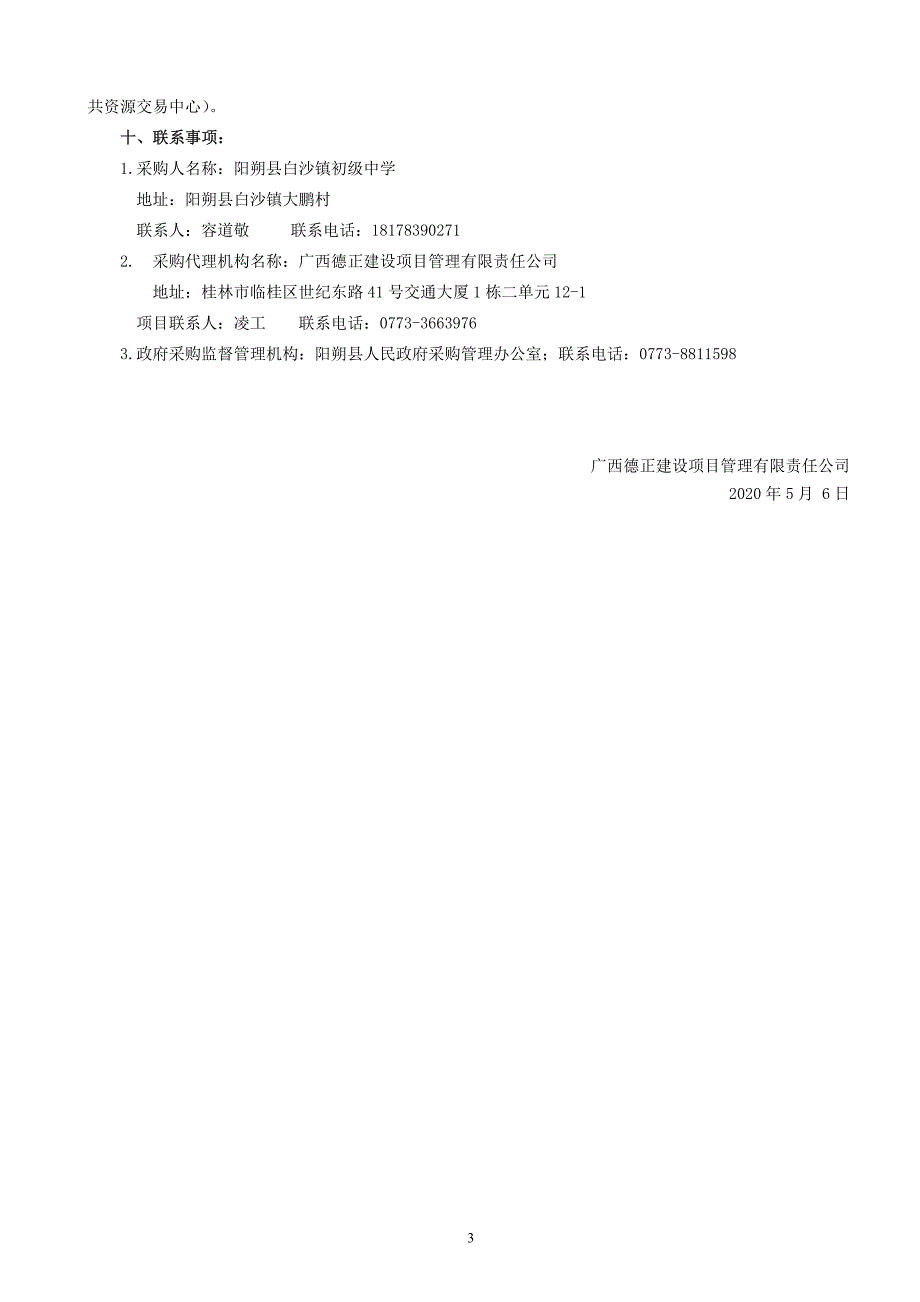 共资源交易中心）。

十、联系事项：

1.采购人名称：阳朔县白沙镇初级中学

地址：阳朔县白沙镇大鹏村

联系人：容道敬　　联系电话：18178390271

2.　采购代理机构名称：广西德正建设项目管理有限责任公司

地址：桂林市临桂区世纪东路41号交通大厦1栋二单元12-1

项目联系人：凌工　　联系电话：0773-3663976

3.政府采购监督管理机构：阳朔县人民政府采购管理办公室；联系电话：0773-8811598

广西德正建设项目管理有限责任公司

2020年5月 6日

3